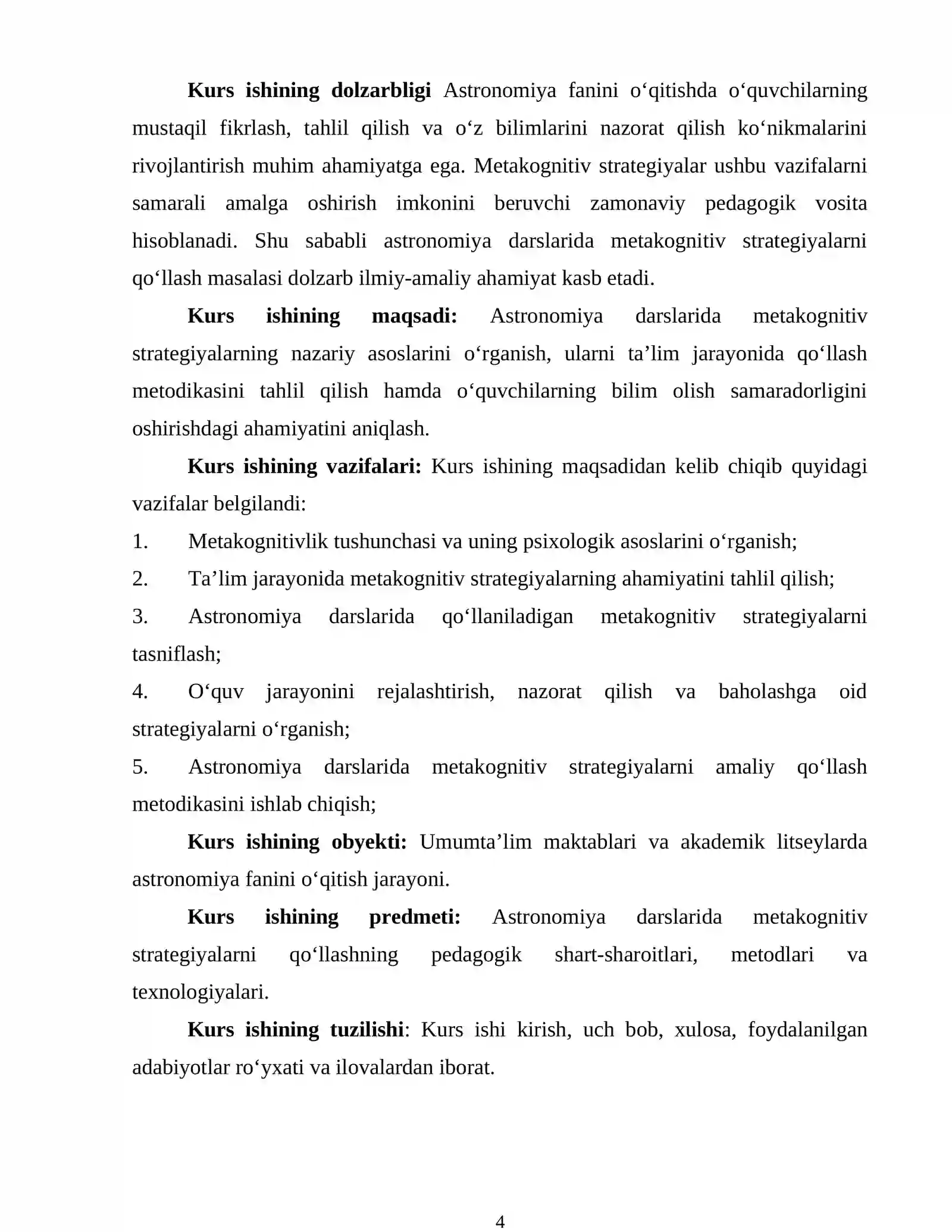 Kurs ishining dolzarbligi Astronomiya fanini o'qitishda o'quvchilarning mustaqil fikrlash, tahlil qilish va o'z bilimlarini nazorat qilish ko'nikmalarini rivojlantirish muhim ahamiyatga ega. Metakognitiv strategiyalar ushbu vazifalarni samarali amalga oshirish imkonini beruvchi zamonaviy pedagogik vosita hisoblanadi. Shu sababli astronomiya darslarida metakognitiv strategiyalarni qo'llash masalasi dolzarb ilmiy-amaliy ahamiyat kasb etadi.

Kurs ishining maqsadi: Astronomiya darslarida metakognitiv strategiyalarning nazariy asoslarini o'rganish, ularni ta'lim jarayonida qo'llash metodikasini tahlil qilish hamda o'quvchilarning bilim olish samaradorligini oshirishdagi ahamiyatini aniqlash.

Kurs ishining vazifalari: Kurs ishining maqsadidan kelib chiqib quyidagi vazifalar belgilandi:

1. Metakognitivlik tushunchasi va uning psixologik asoslarini o'rganish;

2. Ta'lim jarayonida metakognitiv strategiyalarning ahamiyatini tahlil qilish;

3. Astronomiya darslarida qo'llaniladigan metakognitiv strategiyalarni tasniflash;

4. O'quv jarayonini rejalashtirish, nazorat qilish va baholashga oid strategiyalarni o'rganish;

5. Astronomiya darslarida metakognitiv strategiyalarni amaliy qo'llash metodikasini ishlab chiqish;

Kurs ishining obyekti: Umumta'lim maktablari va akademik litseylarda astronomiya fanini o'qitish jarayoni.

Kurs ishining predmeti: Astronomiya darslarida metakognitiv strategiyalarni qo'llashning pedagogik shart-sharoitlari, metodlari va texnologiyalari.

Kurs ishining tuzilishi: Kurs ishi kirish, uch bob, xulosa, foydalanilgan adabiyotlar ro'yxati va ilovalardan iborat.

4